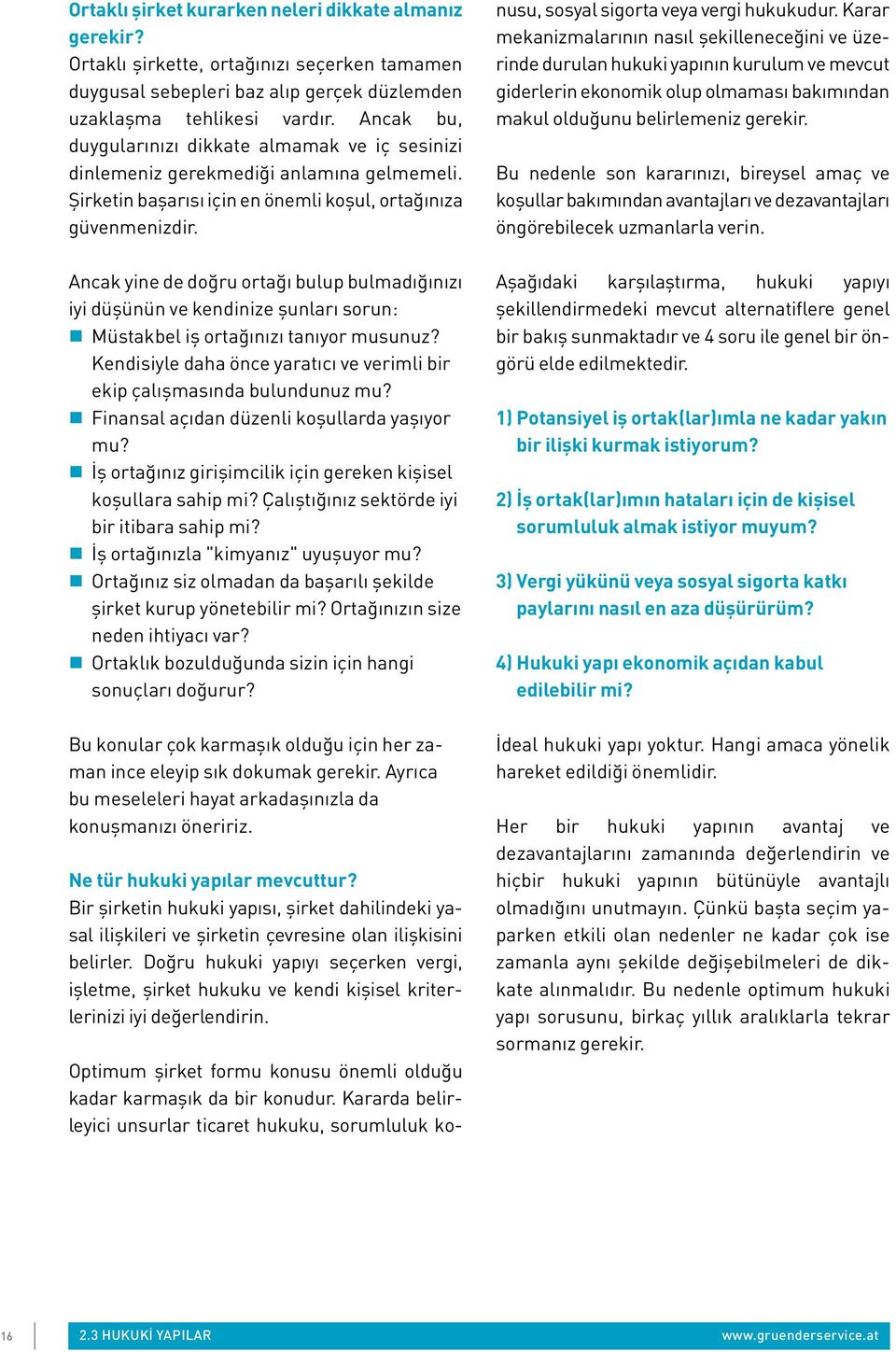 Ortaklı şirket kurarken neleri dikkate almanız gerekir?
Ortaklı şirkette, ortağınızı seçerken tamamen duygusal sebepleri baz alıp gerçek düzlemden uzaklaşma tehlikesi vardır. Ancak bu, duygularınızı dikkate almamak ve iç sesinizi dinlemeniz gerekmediği anlamına gelmemeli. Şirketin başarısı için en önemli koşul, ortağınıza güvenmenizdir.

Ancak yine de doğru ortağı bulup bulmadığınızı iyi düşünün ve kendinize şunları sorun:
Müstakbel iş ortağınızı tanıyor musunuz? Kendisiyle daha önce yaratıcı ve verimli bir ekip çalışmasında bulundunuz mu?
Finansal açıdan düzenli koşullarda yaşıyor mu?
İş ortağınız girişimcilik için gereken kişisel koşullara sahip mi? Çalıştığınız sektörde iyi bir itibara sahip mi?
İş ortağınızla "kimyanız" uyuşuyor mu?
Ortağınız siz olmadan da başarılı şekilde şirket kurup yönetebilir mi? Ortağınızın size neden ihtiyacı var?
Ortaklık bozulduğunda sizin için hangi sonuçları doğurur?

Bu konular çok karmaşık olduğu için her zaman ince eleyip sık dokumak gerekir. Ayrıca bu meseleleri hayat arkadaşınızla da konuşmanızı öneririz.

Ne tür hukuki yapılar mevcuttur?
Bir şirketin hukuki yapısı, şirket dahilindeki yasal ilişkileri ve şirketin çevresine olan ilişkisini belirler. Doğru hukuki yapıyı seçerken vergi, işletme, şirket hukuku ve kendi kişisel kriterlerinizi iyi değerlendirin.

Optimum şirket formu konusu önemli olduğu kadar karmaşık da bir konudur. Kararda belirleyici unsurlar ticaret hukuku, sorumluluk konusu, sosyal sigorta veya vergi hukukudur. Karar mekanizmalarının nasıl şekilleneceğini ve üzerinde durulan hukuki yapının kurulum ve mevcut giderlerin ekonomik olup olmaması bakımından makul olduğunu belirlemeniz gerekir.

Bu nedenle son kararınızı, bireysel amaç ve koşullar bakımından avantajları ve dezavantajları öngörebilecek uzmanlarla verin.

Aşağıdaki karşılaştırma, hukuki yapıyı şekillendirmedeki mevcut alternatiflere genel bir bakış sunmaktadır ve 4 soru ile genel bir öngörü elde edilmektedir.

1) Potansiyel iş ortak(lar)ımla ne kadar yakın bir ilişki kurmak istiyorum?

2) İş ortak(lar)ımın hataları için de kişisel sorumluluk almak istiyor muyum?

3) Vergi yükünü veya sosyal sigorta katkı paylarını nasıl en aza düşürürüm?

4) Hukuki yapı ekonomik açıdan kabul edilebilir mi?

İdeal hukuki yapı yoktur. Hangi amaca yönelik hareket edildiği önemlidir.

Her bir hukuki yapının avantaj ve dezavantajlarını zamanında değerlendirin ve hiçbir hukuki yapının bütünüyle avantajlı olmadığını unutmayın. Çünkü başta seçim yaparken etkili olan nedenler ne kadar çok ise zamanla aynı şekilde değişebilmeleri de dikkate alınmalıdır. Bu nedenle optimum hukuki yapı sorusunu, birkaç yıllık aralıklarla tekrar sormanız gerekir.

16 2.3 HUKUKİ YAPILAR www.gruenderservice.at